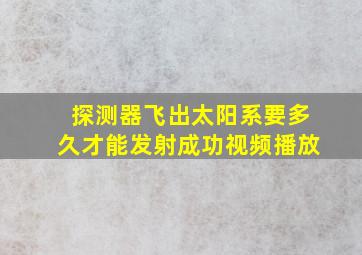 探测器飞出太阳系要多久才能发射成功视频播放